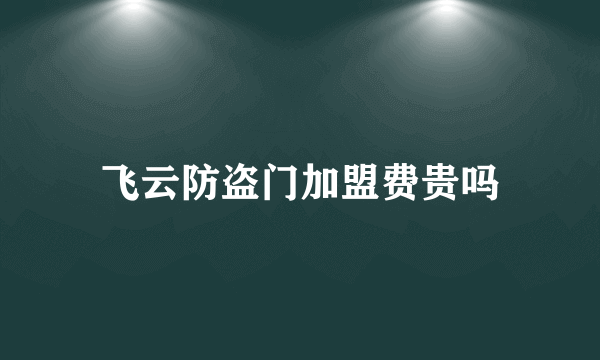 飞云防盗门加盟费贵吗